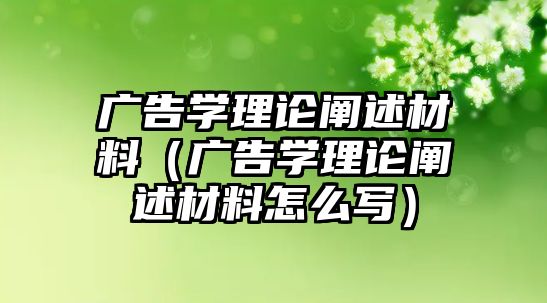 广告学理论阐述材料（广告学理论阐述材料怎么写）